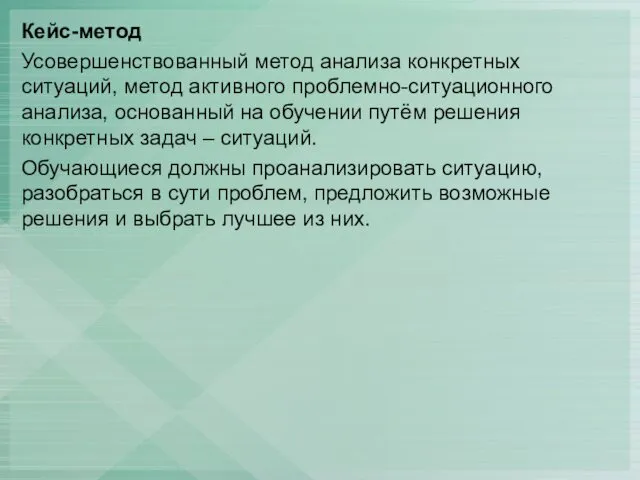 Кейс-метод

Усовершенствованный метод анализа конкретных ситуаций, метод активного проблемно-ситуационного анализа, основанный на обучении путём решения конкретных задач – ситуаций.

Обучающиеся должны проанализировать ситуацию, разобраться в сути проблем, предложить возможные решения и выбрать лучшее из них.